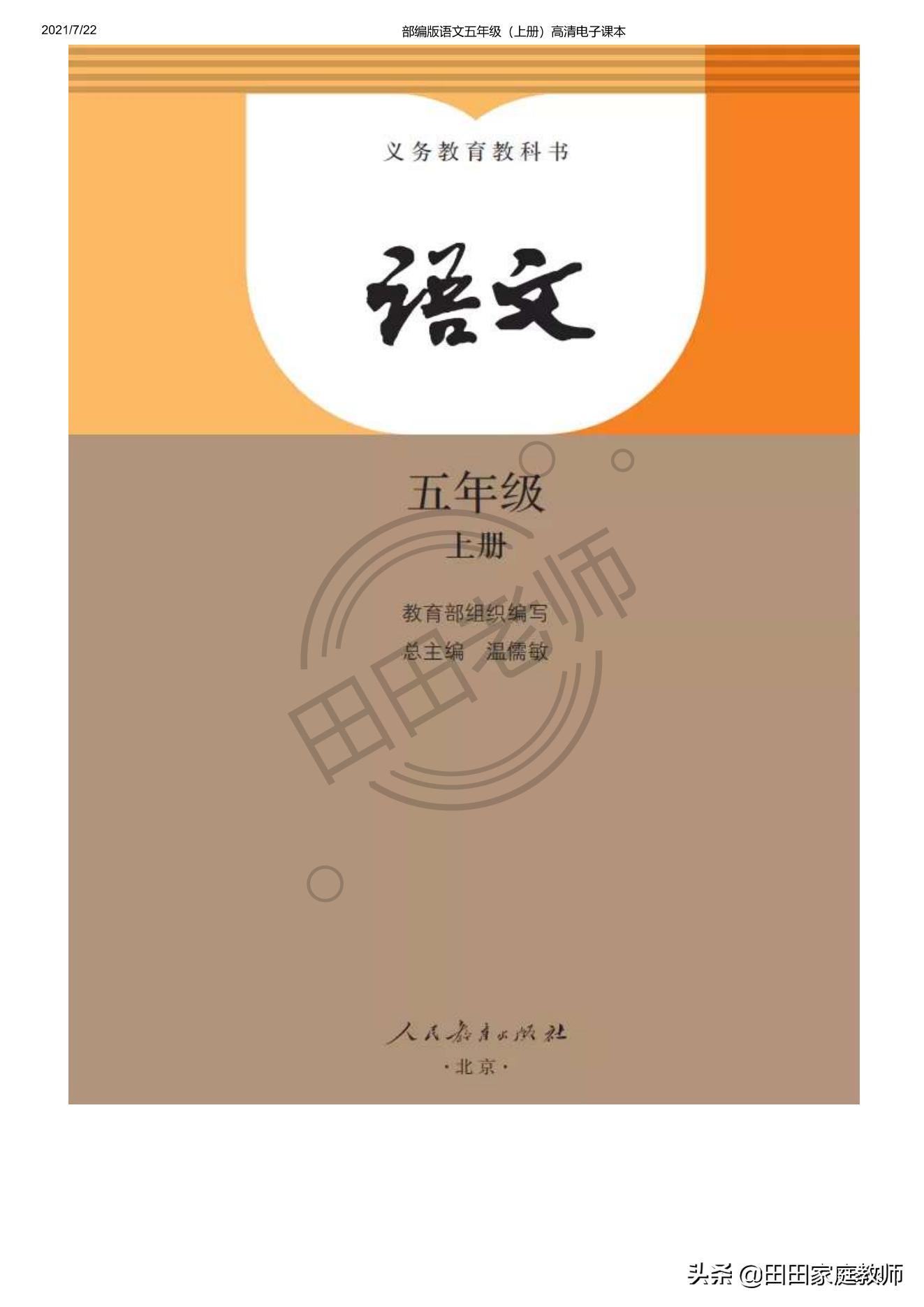 2021/7/22

部编版语文五年级（上册）高清电子课本

义务教育教科书

语文

五年级

上册

教育部组织编写

总主编　温儒敏

田田老师

人民教育出版社

·北京·

头条 @田田家庭教师